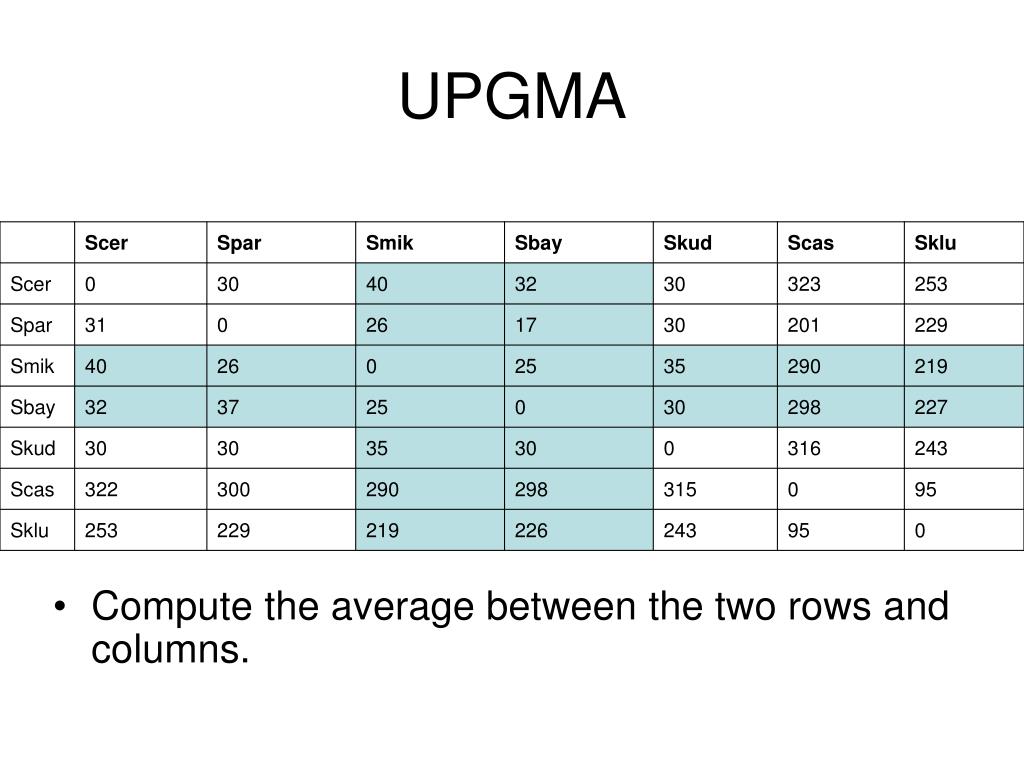 UPGMA

| | Scer | Spar | Smik | Sbay | Skud | Scas | Sklu |
|---|---|---|---|---|---|---|---|
| Scer | 0 | 30 | 40 | 32 | 30 | 323 | 253 |
| Spar | 31 | 0 | 26 | 17 | 30 | 201 | 229 |
| Smik | 40 | 26 | 0 | 25 | 35 | 290 | 219 |
| Sbay | 32 | 37 | 25 | 0 | 30 | 298 | 227 |
| Skud | 30 | 30 | 35 | 30 | 0 | 316 | 243 |
| Scas | 322 | 300 | 290 | 298 | 315 | 0 | 95 |
| Sklu | 253 | 229 | 219 | 226 | 243 | 95 | 0 |

• Compute the average between the two rows and columns.